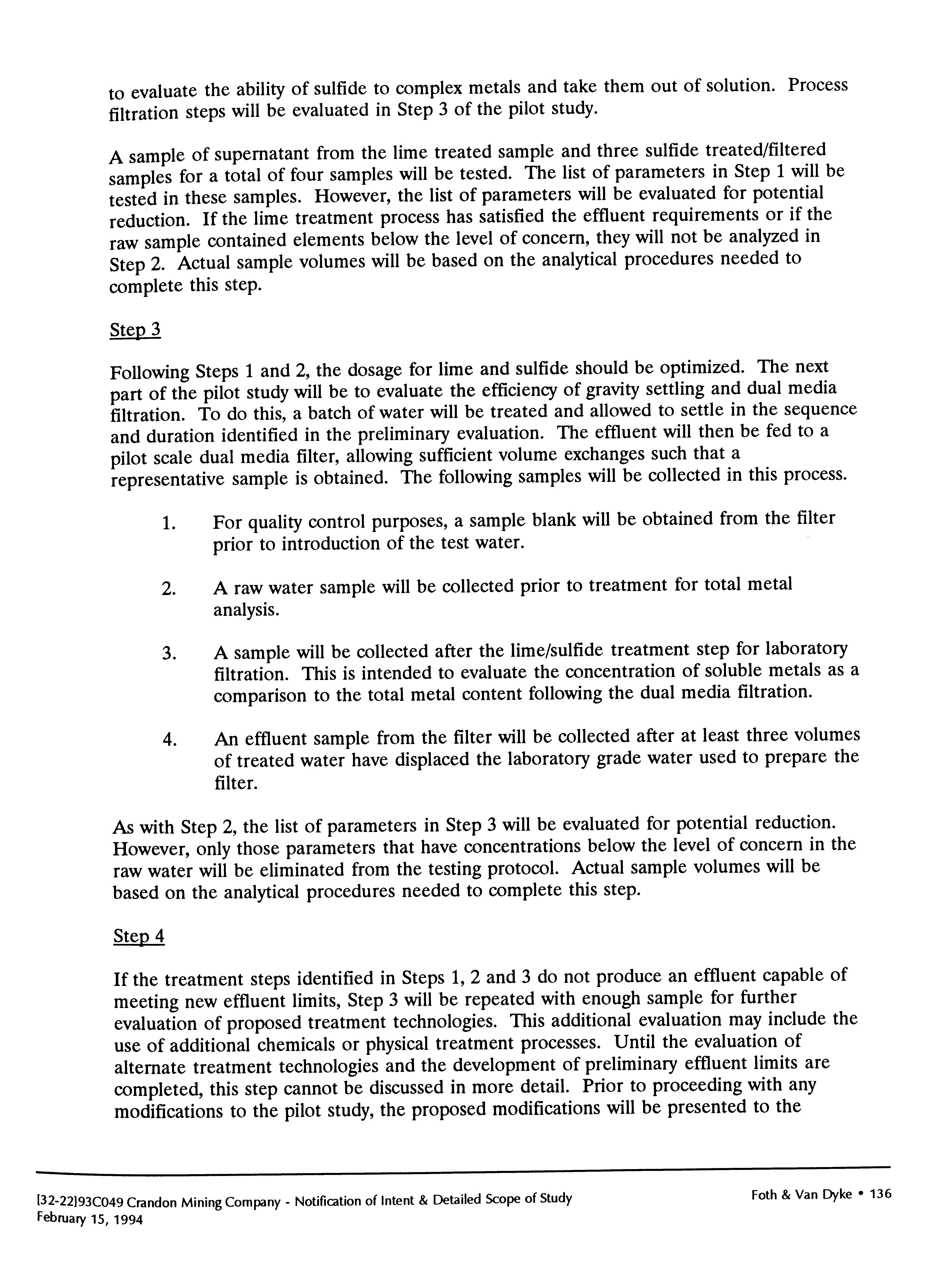 to evaluate the ability of sulfide to complex metals and take them out of solution. Process filtration steps will be evaluated in Step 3 of the pilot study.

A sample of supernatant from the lime treated sample and three sulfide treated/filtered samples for a total of four samples will be tested. The list of parameters in Step 1 will be tested in these samples. However, the list of parameters will be evaluated for potential reduction. If the lime treatment process has satisfied the effluent requirements or if the raw sample contained elements below the level of concern, they will not be analyzed in Step 2. Actual sample volumes will be based on the analytical procedures needed to complete this step.

Step 3

Following Steps 1 and 2, the dosage for lime and sulfide should be optimized. The next part of the pilot study will be to evaluate the efficiency of gravity settling and dual media filtration. To do this, a batch of water will be treated and allowed to settle in the sequence and duration identified in the preliminary evaluation. The effluent will then be fed to a pilot scale dual media filter, allowing sufficient volume exchanges such that a representative sample is obtained. The following samples will be collected in this process.

1. For quality control purposes, a sample blank will be obtained from the filter prior to introduction of the test water.

2. A raw water sample will be collected prior to treatment for total metal analysis.

3. A sample will be collected after the lime/sulfide treatment step for laboratory filtration. This is intended to evaluate the concentration of soluble metals as a comparison to the total metal content following the dual media filtration.

4. An effluent sample from the filter will be collected after at least three volumes of treated water have displaced the laboratory grade water used to prepare the filter.

As with Step 2, the list of parameters in Step 3 will be evaluated for potential reduction. However, only those parameters that have concentrations below the level of concern in the raw water will be eliminated from the testing protocol. Actual sample volumes will be based on the analytical procedures needed to complete this step.

Step 4

If the treatment steps identified in Steps 1, 2 and 3 do not produce an effluent capable of meeting new effluent limits, Step 3 will be repeated with enough sample for further evaluation of proposed treatment technologies. This additional evaluation may include the use of additional chemicals or physical treatment processes. Until the evaluation of alternate treatment technologies and the development of preliminary effluent limits are completed, this step cannot be discussed in more detail. Prior to proceeding with any modifications to the pilot study, the proposed modifications will be presented to the

[32-22]93C049 Crandon Mining Company - Notification of Intent & Detailed Scope of Study
February 15, 1994

Foth & Van Dyke • 136